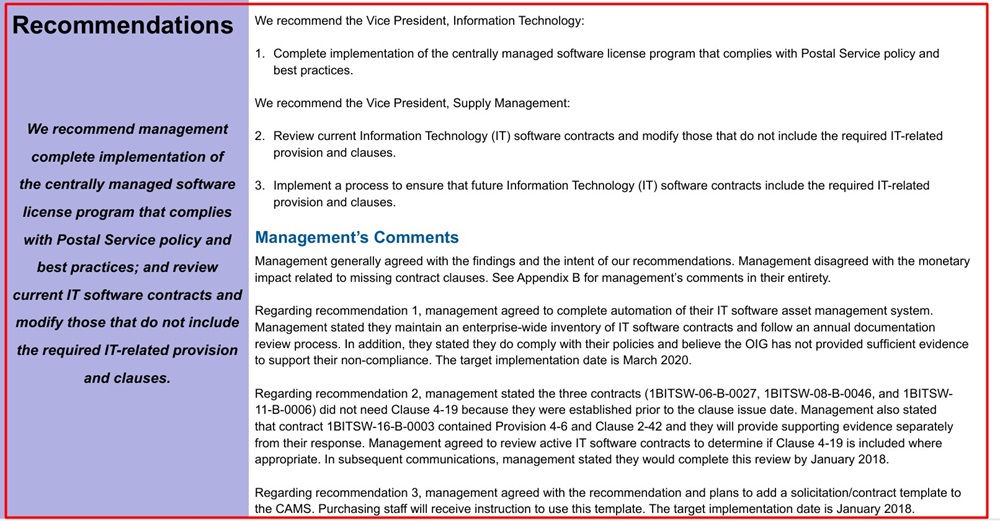 Recommendations

We recommend management complete implementation of the centrally managed software license program that complies with Postal Service policy and best practices; and review current IT software contracts and modify those that do not include the required IT-related provision and clauses.

We recommend the Vice President, Information Technology:

1. Complete implementation of the centrally managed software license program that complies with Postal Service policy and best practices.

We recommend the Vice President, Supply Management:

2. Review current Information Technology (IT) software contracts and modify those that do not include the required IT-related provision and clauses.

3. Implement a process to ensure that future Information Technology (IT) software contracts include the required IT-related provision and clauses.

Management's Comments

Management generally agreed with the findings and the intent of our recommendations. Management disagreed with the monetary impact related to missing contract clauses. See Appendix B for management's comments in their entirety.

Regarding recommendation 1, management agreed to complete automation of their IT software asset management system. Management stated they maintain an enterprise-wide inventory of IT software contracts and follow an annual documentation review process. In addition, they stated they do comply with their policies and believe the OIG has not provided sufficient evidence to support their non-compliance. The target implementation date is March 2020.

Regarding recommendation 2, management stated the three contracts (1BITSW-06-B-0027, 1BITSW-08-B-0046, and 1BITSW-11-B-0006) did not need Clause 4-19 because they were established prior to the clause issue date. Management also stated that contract 1BITSW-16-B-0003 contained Provision 4-6 and Clause 2-42 and they will provide supporting evidence separately from their response. Management agreed to review active IT software contracts to determine if Clause 4-19 is included where appropriate. In subsequent communications, management stated they would complete this review by January 2018.

Regarding recommendation 3, management agreed with the recommendation and plans to add a solicitation/contract template to the CAMS. Purchasing staff will receive instruction to use this template. The target implementation date is January 2018.